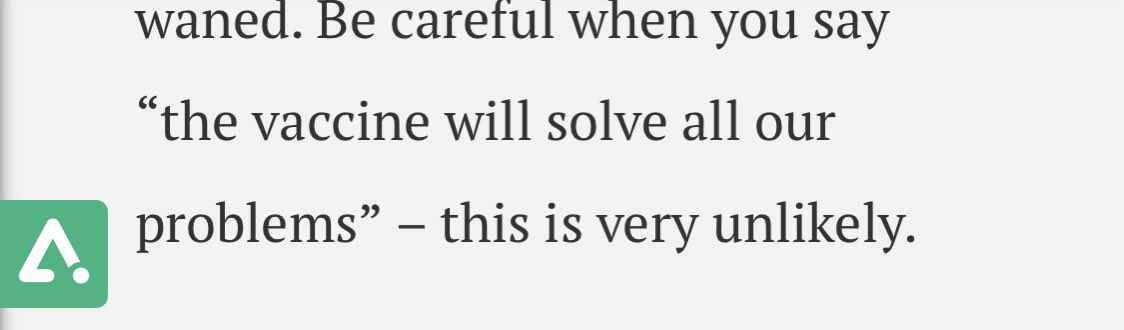 waned. Be careful when you say “the vaccine will solve all our problems” – this is very unlikely.